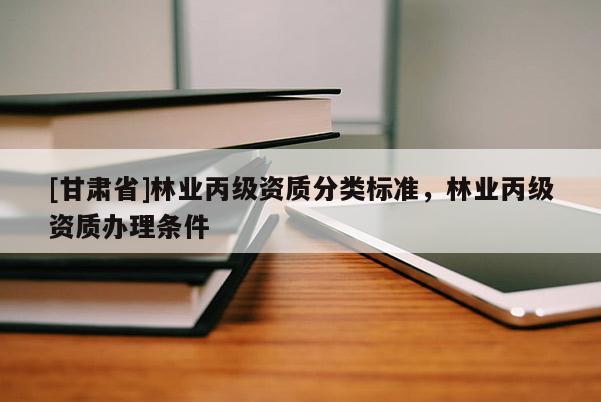 [甘肃省]林业丙级资质分类标准，林业丙级资质办理条件